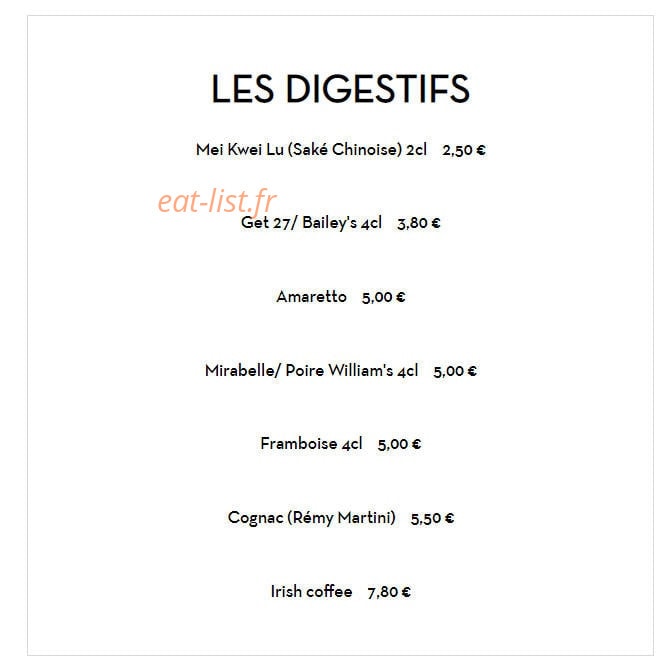 LES DIGESTIFS

Mei Kwei Lu (Saké Chinoise) 2cl 2,50 €

eat-list.fr

Get 27/ Bailey's 4cl 3,80 €

Amaretto 5,00 €

Mirabelle/ Poire William's 4cl 5,00 €

Framboise 4cl 5,00 €

Cognac (Rémy Martini) 5,50 €

Irish coffee 7,80 €